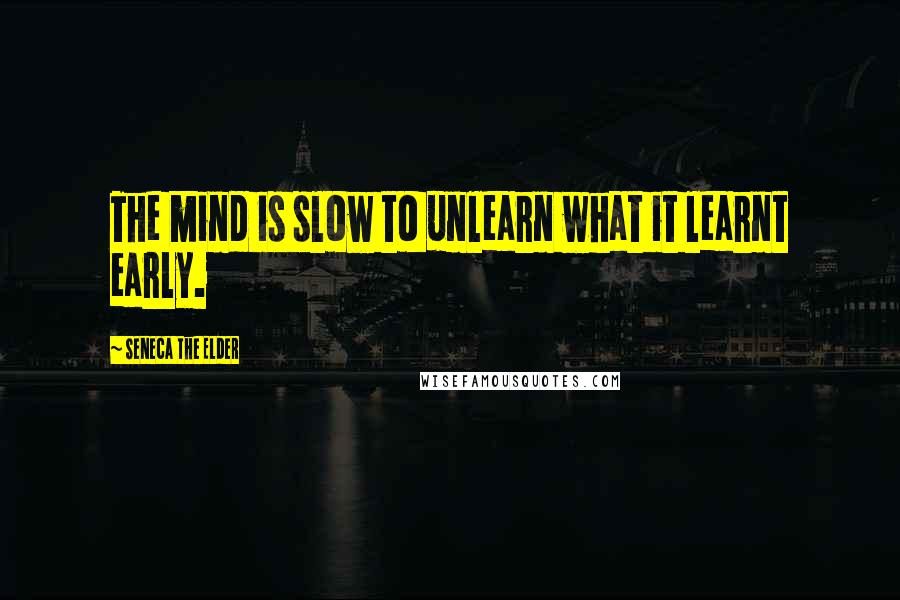 THE MIND IS SLOW TO UNLEARN WHAT IT LEARNT EARLY.

~ SENECA THE ELDER

WISEFAMOUSQUOTES.COM